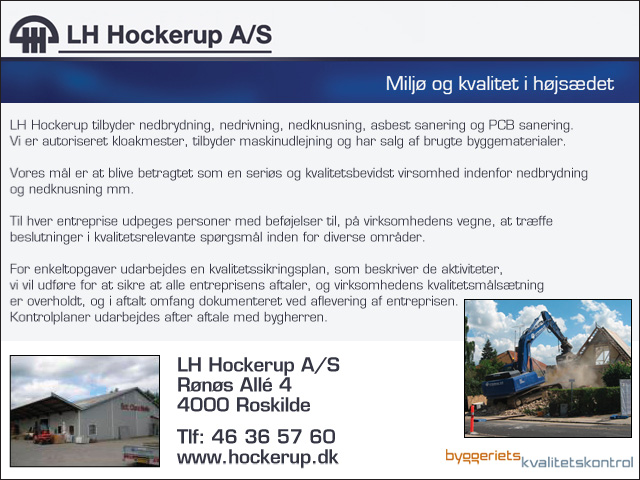 LH Hockerup A/S

Miljø og kvalitet i højsædet

LH Hockerup tilbyder nedbrydning, nedrivning, nedknusning, asbest sanering og PCB sanering. Vi er autoriseret kloakmester, tilbyder maskinudlejning og har salg af brugte byggematerialer.

Vores mål er at blive betragtet som en seriøs og kvalitetsbevidst virsomhed indenfor nedbrydning og nedknusning mm.

Til hver entreprise udpeges personer med beføjelser til, på virksomhedens vegne, at træffe beslutninger i kvalitetsrelevante spørgsmål inden for diverse områder.

For enkeltopgaver udarbejdes en kvalitetssikringsplan, som beskriver de aktiviteter, vi vil udføre for at sikre at alle entreprisens aftaler, og virksomhedens kvalitetsmålsætning er overholdt, og i aftalt omfang dokumenteret ved aflevering af entreprisen. Kontrolplaner udarbejdes after aftale med bygherren.

LH Hockerup A/S
Rønøs Allé 4
4000 Roskilde

Tlf: 46 36 57 60
www.hockerup.dk

byggeriets kvalitetskontrol